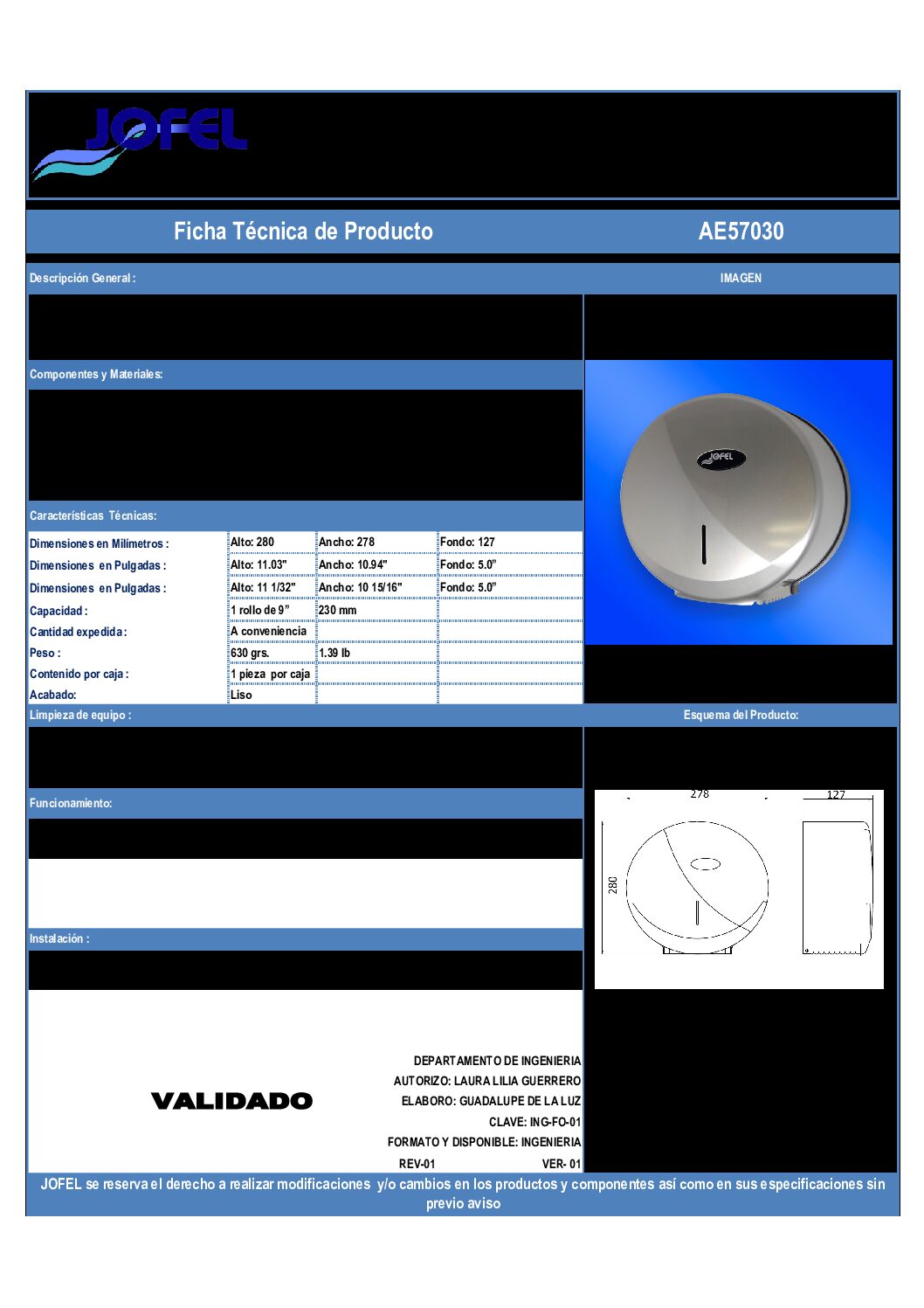 JOFEL

Ficha Técnica de Producto AE57030

Descripción General :

IMAGEN

Componentes y Materiales:

JOFEL

Características Técnicas:

| | | | |
|---|---|---|---|
| Dimensiones en Milímetros : | Alto: 280 | Ancho: 278 | Fondo: 127 |
| Dimensiones en Pulgadas : | Alto: 11.03" | Ancho: 10.94" | Fondo: 5.0" |
| Dimensiones en Pulgadas : | Alto: 11 1/32" | Ancho: 10 15/16" | Fondo: 5.0" |
| Capacidad : | 1 rollo de 9" | 230 mm | |
| Cantidad expedida : | A conveniencia | | |
| Peso : | 630 grs. | 1.39 lb | |
| Contenido por caja : | 1 pieza por caja | | |
| Acabado: | Liso | | |

Limpieza de equipo :

Esquema del Producto:

278

127

280

Funcionamiento:

Instalación :

VALIDADO

DEPARTAMENTO DE INGENIERIA
AUTORIZO: LAURA LILIA GUERRERO
ELABORO: GUADALUPE DE LA LUZ
CLAVE: ING-FO-01
FORMATO Y DISPONIBLE: INGENIERIA
REV-01 VER- 01

JOFEL se reserva el derecho a realizar modificaciones y/o cambios en los productos y componentes así como en sus especificaciones sin previo aviso